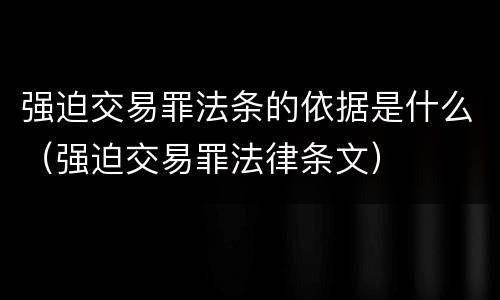 强迫交易罪法条的依据是什么（强迫交易罪法律条文）